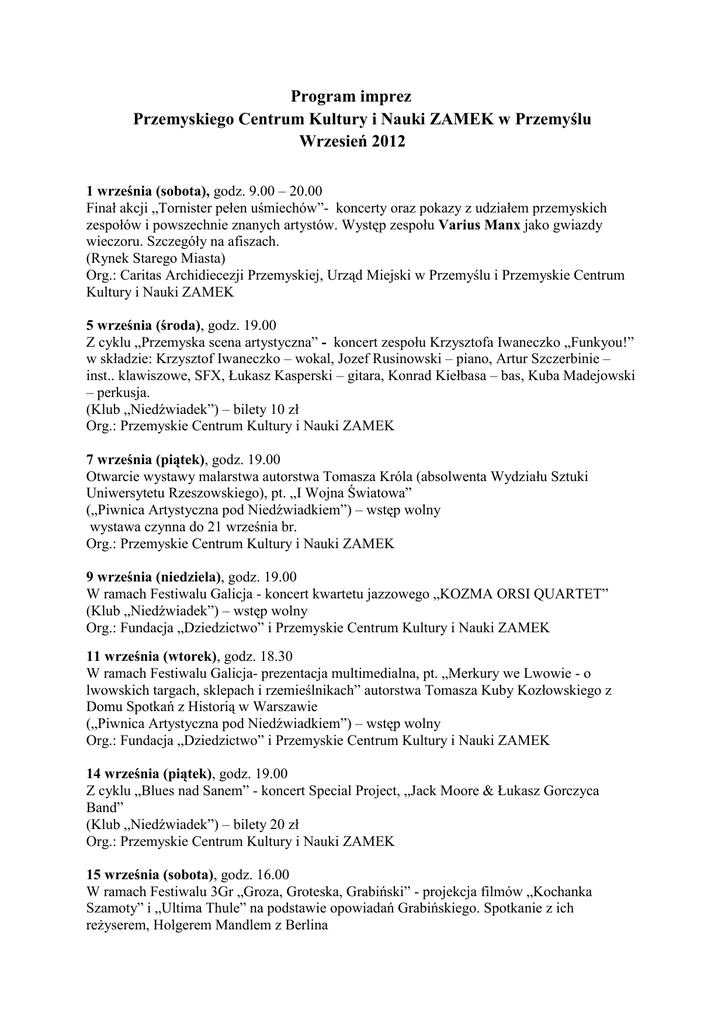 Program imprez
Przemyskiego Centrum Kultury i Nauki ZAMEK w Przemyślu
Wrzesień 2012

1 września (sobota), godz. 9.00 – 20.00
Finał akcji „Tornister pełen uśmiechów”- koncerty oraz pokazy z udziałem przemyskich zespołów i powszechnie znanych artystów. Występ zespołu Varius Manx jako gwiazdy wieczoru. Szczegóły na afiszach.
(Rynek Starego Miasta)
Org.: Caritas Archidiecezji Przemyskiej, Urząd Miejski w Przemyślu i Przemyskie Centrum Kultury i Nauki ZAMEK

5 września (środa), godz. 19.00
Z cyklu „Przemyska scena artystyczna” - koncert zespołu Krzysztofa Iwaneczko „Funkyou!” w składzie: Krzysztof Iwaneczko – wokal, Jozef Rusinowski – piano, Artur Szczerbinie – inst.. klawiszowe, SFX, Łukasz Kasperski – gitara, Konrad Kiełbasa – bas, Kuba Madejowski – perkusja.
(Klub „Niedźwiadek”) – bilety 10 zł
Org.: Przemyskie Centrum Kultury i Nauki ZAMEK

7 września (piątek), godz. 19.00
Otwarcie wystawy malarstwa autorstwa Tomasza Króla (absolwenta Wydziału Sztuki Uniwersytetu Rzeszowskiego), pt. „I Wojna Światowa”
(„Piwnica Artystyczna pod Niedźwiadkiem”) – wstęp wolny
wystawa czynna do 21 września br.
Org.: Przemyskie Centrum Kultury i Nauki ZAMEK

9 września (niedziela), godz. 19.00
W ramach Festiwalu Galicja - koncert kwartetu jazzowego „KOZMA ORSI QUARTET”
(Klub „Niedźwiadek”) – wstęp wolny
Org.: Fundacja „Dziedzictwo” i Przemyskie Centrum Kultury i Nauki ZAMEK

11 września (wtorek), godz. 18.30
W ramach Festiwalu Galicja- prezentacja multimedialna, pt. „Merkury we Lwowie - o lwowskich targach, sklepach i rzemieślnikach” autorstwa Tomasza Kuby Kozłowskiego z Domu Spotkań z Historią w Warszawie
(„Piwnica Artystyczna pod Niedźwiadkiem”) – wstęp wolny
Org.: Fundacja „Dziedzictwo” i Przemyskie Centrum Kultury i Nauki ZAMEK

14 września (piątek), godz. 19.00
Z cyklu „Blues nad Sanem” - koncert Special Project, „Jack Moore & Łukasz Gorczyca Band”
(Klub „Niedźwiadek”) – bilety 20 zł
Org.: Przemyskie Centrum Kultury i Nauki ZAMEK

15 września (sobota), godz. 16.00
W ramach Festiwalu 3Gr „Groza, Groteska, Grabiński” - projekcja filmów „Kochanka Szamoty” i „Ultima Thule” na podstawie opowiadań Grabińskiego. Spotkanie z ich reżyserem, Holgerem Mandlem z Berlina